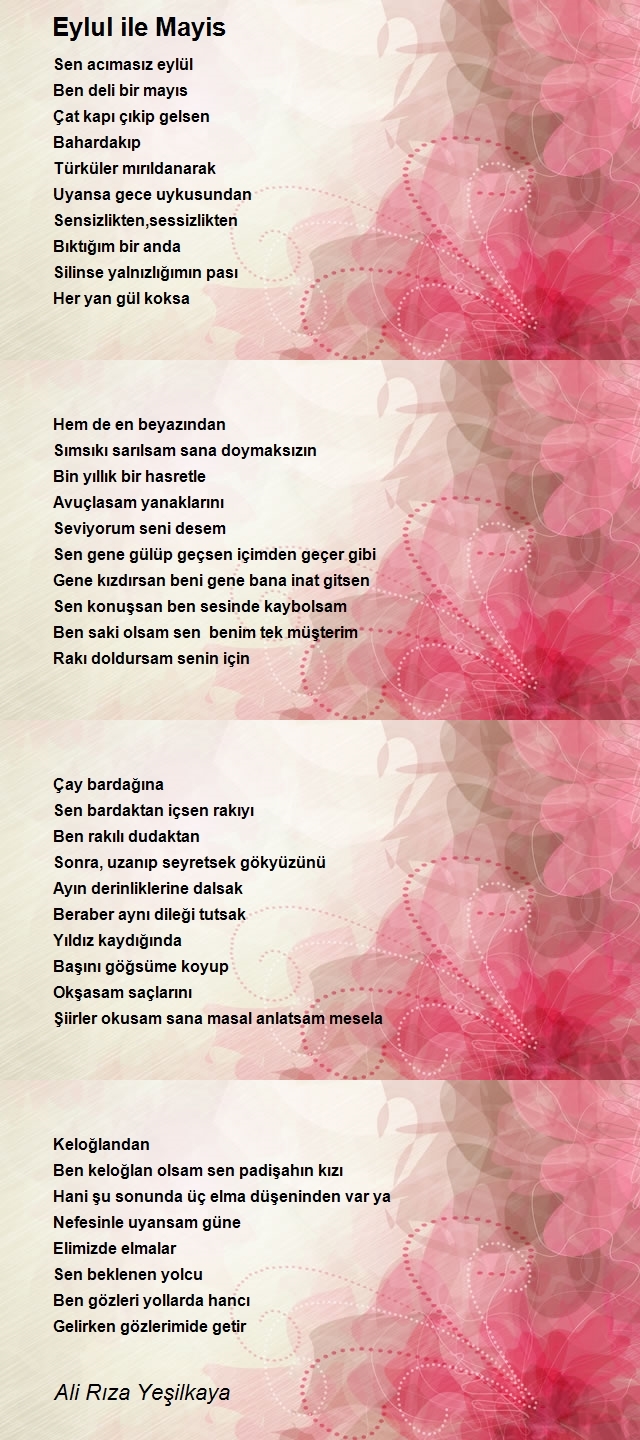 Eylul ile Mayis

Sen acımasız eylül
Ben deli bir mayıs
Çat kapı çıkip gelsen
Bahardakıp
Türküler mırıldanarak
Uyansa gece uykusundan
Sensizlikten,sessizlikten
Bıktığım bir anda
Silinse yalnızlığımın pası
Her yan gül koksa

Hem de en beyazından
Sımsıkı sarılsam sana doymaksızın
Bin yıllık bir hasretle
Avuçlasam yanaklarını
Seviyorum seni desem
Sen gene gülüp geçsen içimden geçer gibi
Gene kızdırsan beni gene bana inat gitsen
Sen konuşsan ben sesinde kaybolsam
Ben saki olsam sen benim tek müşterim
Rakı doldursam senin için

Çay bardağına
Sen bardaktan içsen rakıyı
Ben rakılı dudaktan
Sonra, uzanıp seyretsek gökyüzünü
Ayın derinliklerine dalsak
Beraber aynı dileği tutsak
Yıldız kaydığında
Başını göğsüme koyup
Okşasam saçlarını
Şiirler okusam sana masal anlatsam mesela

Keloğlandan
Ben keloğlan olsam sen padişahın kızı
Hani şu sonunda üç elma düşeninden var ya
Nefesinle uyansam güne
Elimizde elmalar
Sen beklenen yolcu
Ben gözleri yollarda hancı
Gelirken gözlerimide getir

Ali Rıza Yeşilkaya